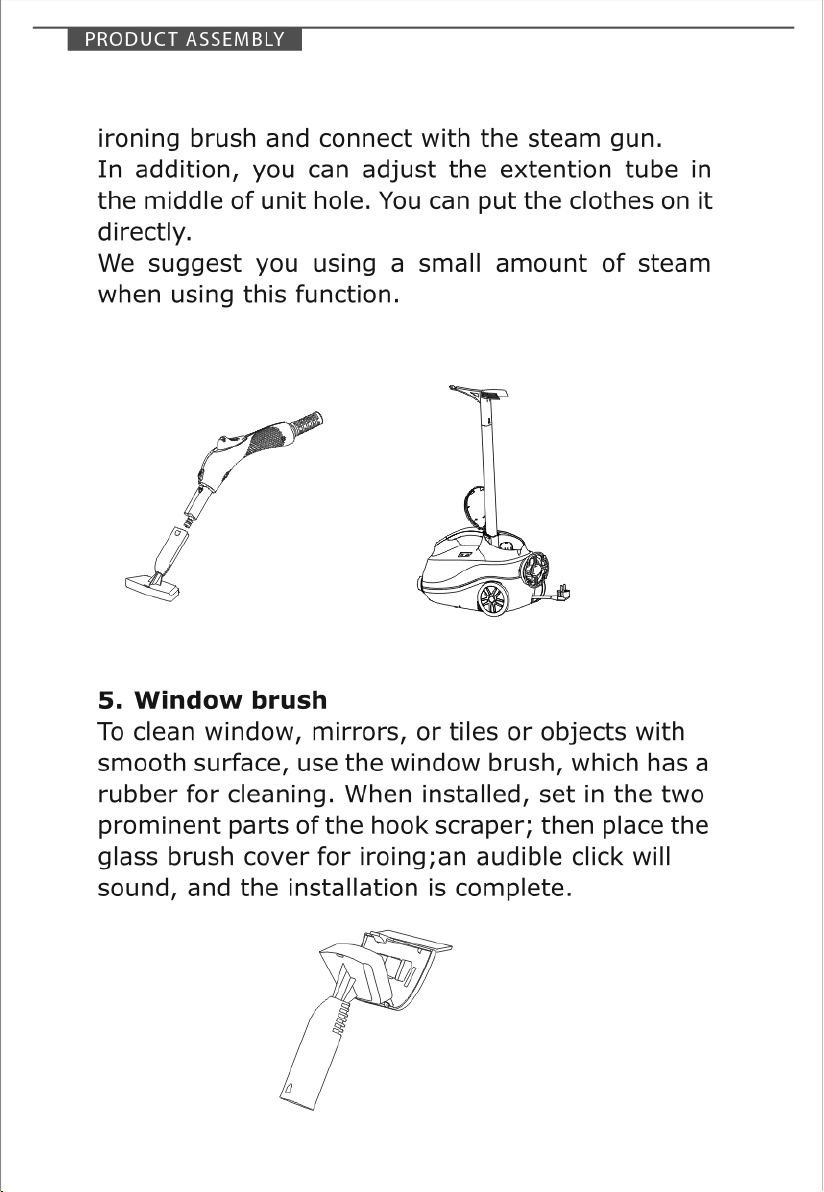 PRODUCT ASSEMBLY

ironing brush and connect with the steam gun.
In addition, you can adjust the extention tube in the middle of unit hole. You can put the clothes on it directly.
We suggest you using a small amount of steam when using this function.

5. Window brush
To clean window, mirrors, or tiles or objects with smooth surface, use the window brush, which has a rubber for cleaning. When installed, set in the two prominent parts of the hook scraper; then place the glass brush cover for iroing;an audible click will sound, and the installation is complete.